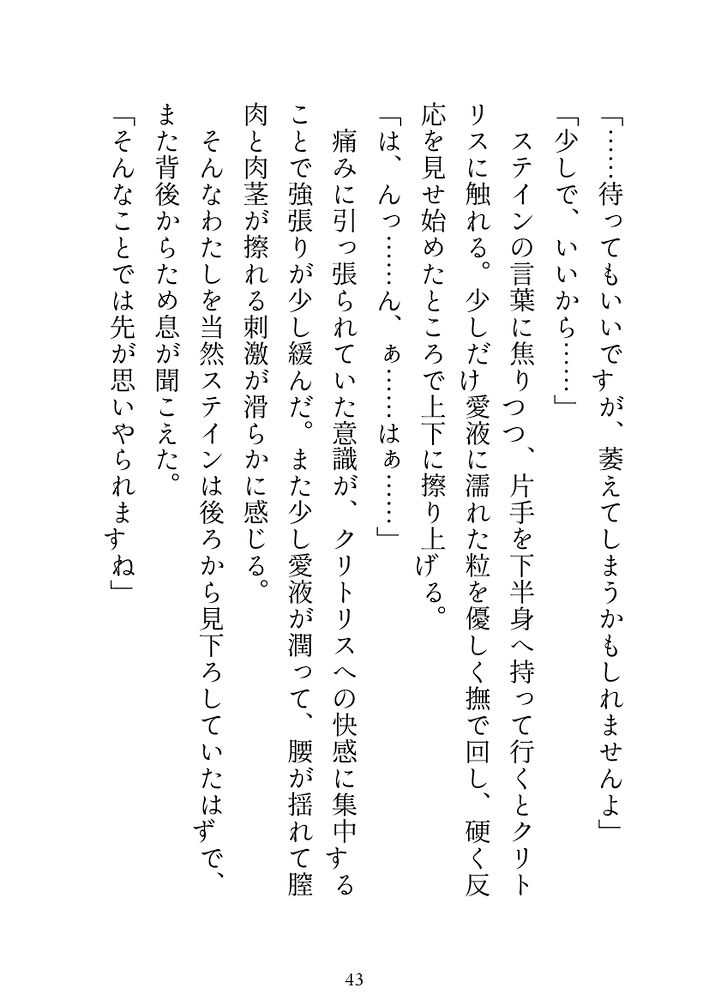 「……待ってもいいですが、萎えてしまうかもしれませんよ」
「少しで、いいから……」
ステインの言葉に焦りつつ、片手を下半身へ持って行くとクリトリスに触れる。少しだけ愛液に濡れた粒を優しく撫で回し、硬く反応を見せ始めたところで上下に擦り上げる。
「は、んっ……ん、ぁ……はぁ……」
痛みに引っ張られていた意識が、クリトリスへの快感に集中することで強張りが少し緩んだ。また少し愛液が潤って、腰が揺れて膣肉と肉茎が擦れる刺激が滑らかに感じる。
そんなわたしを当然ステインは後ろから見下ろしていたはずで、また背後からため息が聞こえた。
「そんなことでは先が思いやられますね」

43